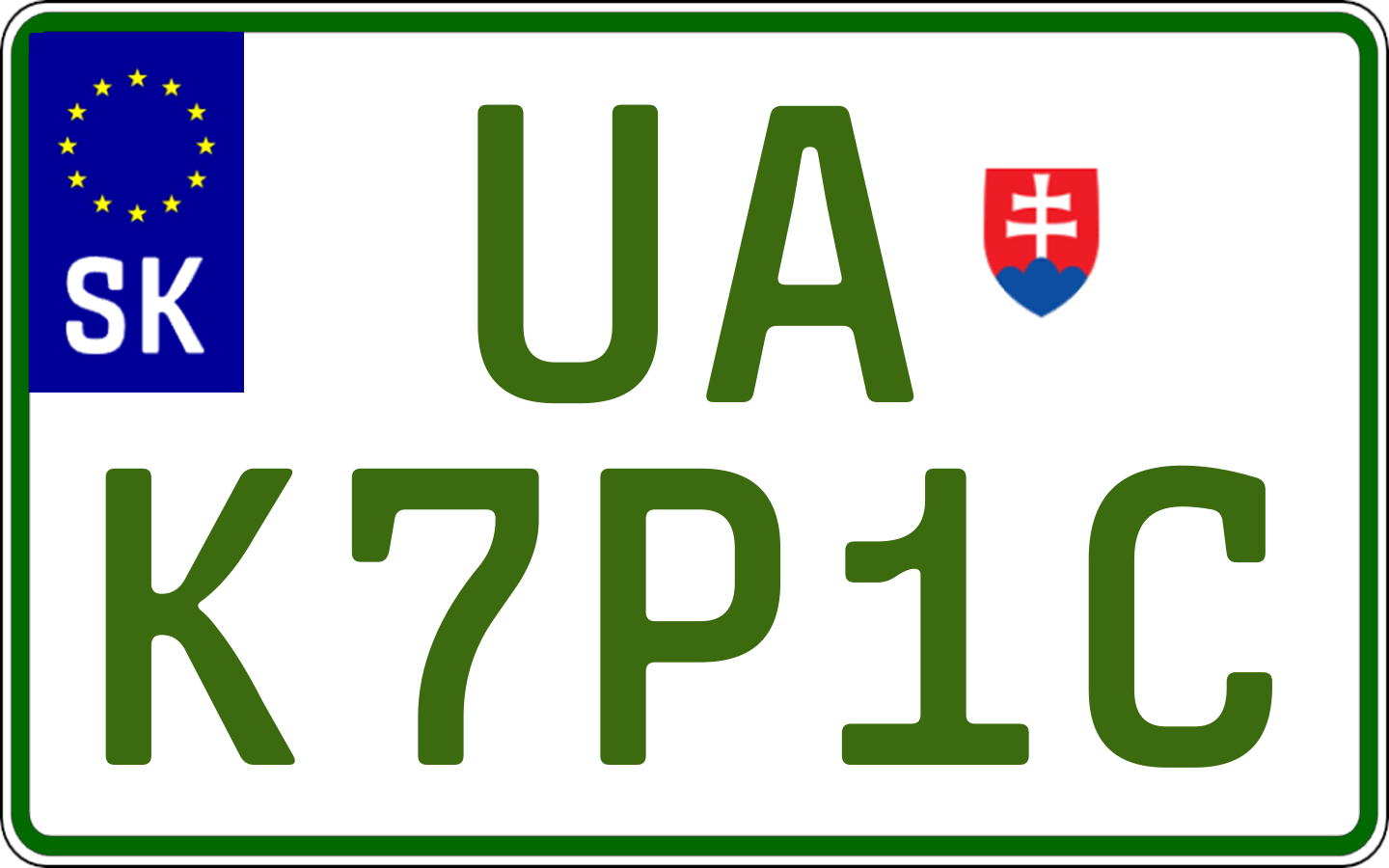 SK

UA
K7P1C